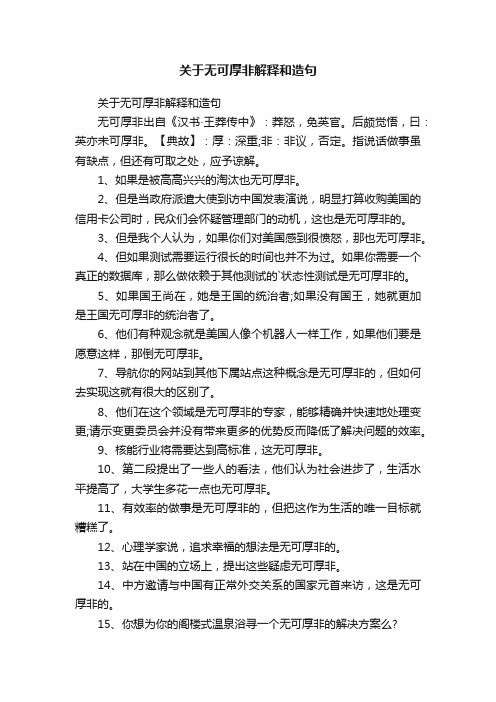 关于无可厚非解释和造句

关于无可厚非解释和造句

无可厚非出自《汉书·王莽传中》：莽怒，免英官。后颇觉悟，曰：英亦未可厚非。【典故】：厚：深重;非：非议，否定。指说话做事虽有缺点，但还有可取之处，应予谅解。

1、如果是被高高兴兴的淘汰也无可厚非。

2、但是当政府派遣大使到访中国发表演说，明显打算收购美国的信用卡公司时，民众们会怀疑管理部门的动机，这也是无可厚非的。

3、但是我个人认为，如果你们对美国感到很愤怒，那也无可厚非。

4、但如果测试需要运行很长的时间也并不为过。如果你需要一个真正的数据库，那么做依赖于其他测试的`状态性测试是无可厚非的。

5、如果国王尚在，她是王国的统治者;如果没有国王，她就更加是王国无可厚非的统治者了。

6、他们有种观念就是美国人像个机器人一样工作，如果他们要是愿意这样，那倒无可厚非。

7、导航你的网站到其他下属站点这种概念是无可厚非的，但如何去实现这就有很大的区别了。

8、他们在这个领域是无可厚非的专家，能够精确并快速地处理变更;请示变更委员会并没有带来更多的优势反而降低了解决问题的效率。

9、核能行业将需要达到高标准，这无可厚非。

10、第二段提出了一些人的看法，他们认为社会进步了，生活水平提高了，大学生多花一点也无可厚非。

11、有效率的做事是无可厚非的，但把这作为生活的唯一目标就糟糕了。

12、心理学家说，追求幸福的想法是无可厚非的。

13、站在中国的立场上，提出这些疑虑无可厚非。

14、中方邀请与中国有正常外交关系的国家元首来访，这是无可厚非的。

15、你想为你的阁楼式温泉浴寻一个无可厚非的解决方案么?